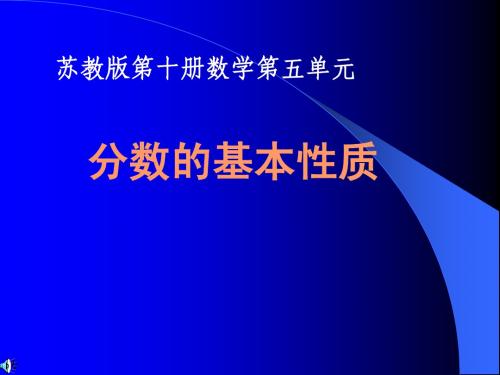 苏教版第十册数学第五单元

分数的基本性质